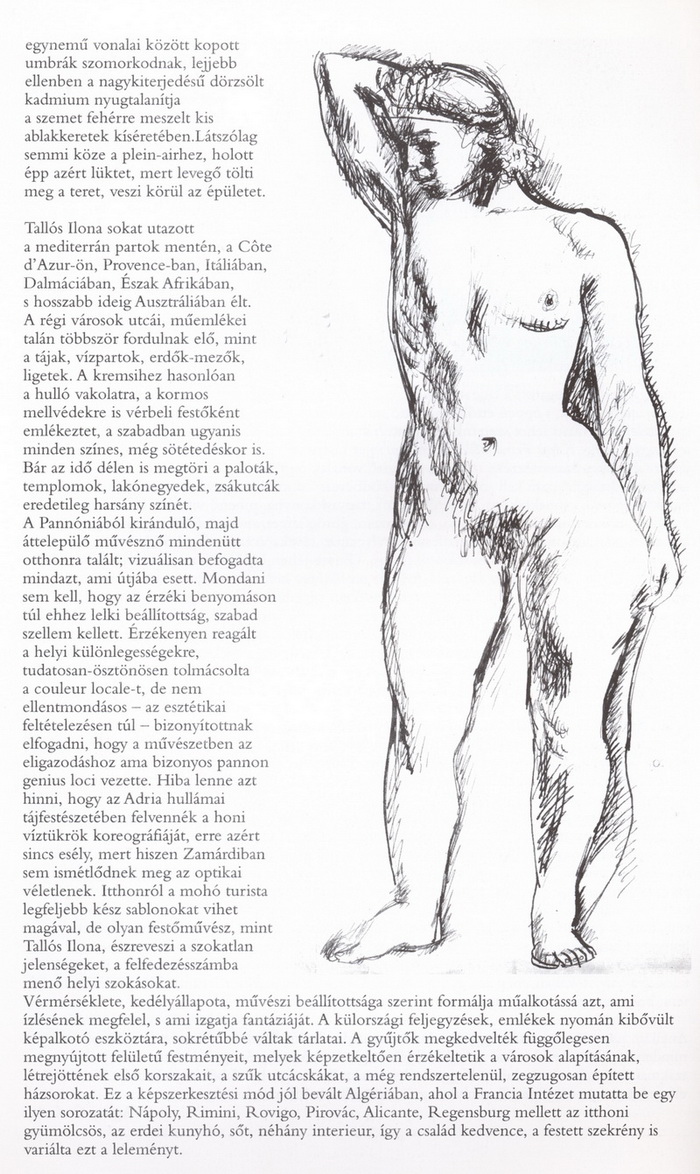 egynemű vonalai között kopott umbrák szomorkodnak, lejjebb ellenben a nagykiterjedésű dörzsölt kadmium nyugtalanítja a szemet fehérre meszelt kis ablakkeretek kíséretében.Látszólag semmi köze a plein-airhez, holott épp azért lüktet, mert levegő tölti meg a teret, veszi körül az épületet.

Tallós Ilona sokat utazott a mediterrán partok mentén, a Côte d'Azur-ön, Provence-ban, Itáliában, Dalmáciában, Észak Afrikában, s hosszabb ideig Ausztráliában élt. A régi városok utcái, műemlékei talán többször fordulnak elő, mint a tájak, vízpartok, erdők-mezők, ligetek. A kremsihez hasonlóan a hulló vakolatra, a kormos mellvédekre is vérbeli festőként emlékeztet, a szabadban ugyanis minden színes, még sötétedéskor is. Bár az idő délen is megtöri a paloták, templomok, lakónegyedek, zsákutcák eredetileg harsány színét. A Pannóniából kiránduló, majd áttelepülő művésznő mindenütt otthonra talált; vizuálisan befogadta mindazt, ami útjába esett. Mondani sem kell, hogy az érzéki benyomáson túl ehhez lelki beállítottság, szabad szellem kellett. Érzékenyen reagált a helyi különlegességekre, tudatosan-ösztönösen tolmácsolta a couleur locale-t, de nem ellentmondásos – az esztétikai feltételezésen túl – bizonyítottnak elfogadni, hogy a művészetben az eligazodáshoz ama bizonyos pannon genius loci vezette. Hiba lenne azt hinni, hogy az Adria hullámai tájfestészetében felvennék a honi víztükrök koreográfiáját, erre azért sincs esély, mert hiszen Zamárdiban sem ismétlődnek meg az optikai véletlenek. Itthonról a mohó turista legfeljebb kész sablonokat vihet magával, de olyan festőművész, mint Tallós Ilona, észreveszi a szokatlan jelenségeket, a felfedezésszámba menő helyi szokásokat. Vérmérséklete, kedélyállapota, művészi beállítottsága szerint formálja műalkotássá azt, ami ízlésének megfelel, s ami izgatja fantáziáját. A külországi feljegyzések, emlékek nyomán kibővült képalkotó eszköztára, sokrétűbbé váltak tárlatai. A gyűjtők megkedvelték függőlegesen megnyújtott felületű festményeit, melyek képzetkeltően érzékeltetik a városok alapításának, létrejöttének első korszakait, a szűk utcácskákat, a még rendszertelenül, zegzugosan épített házsorokat. Ez a képszerkesztési mód jól bevált Algériában, ahol a Francia Intézet mutatta be egy ilyen sorozatát: Nápoly, Rimini, Rovigo, Pirovác, Alicante, Regensburg mellett az itthoni gyümölcsös, az erdei kunyhó, sőt, néhány interieur, így a család kedvence, a festett szekrény is variálta ezt a leleményt.